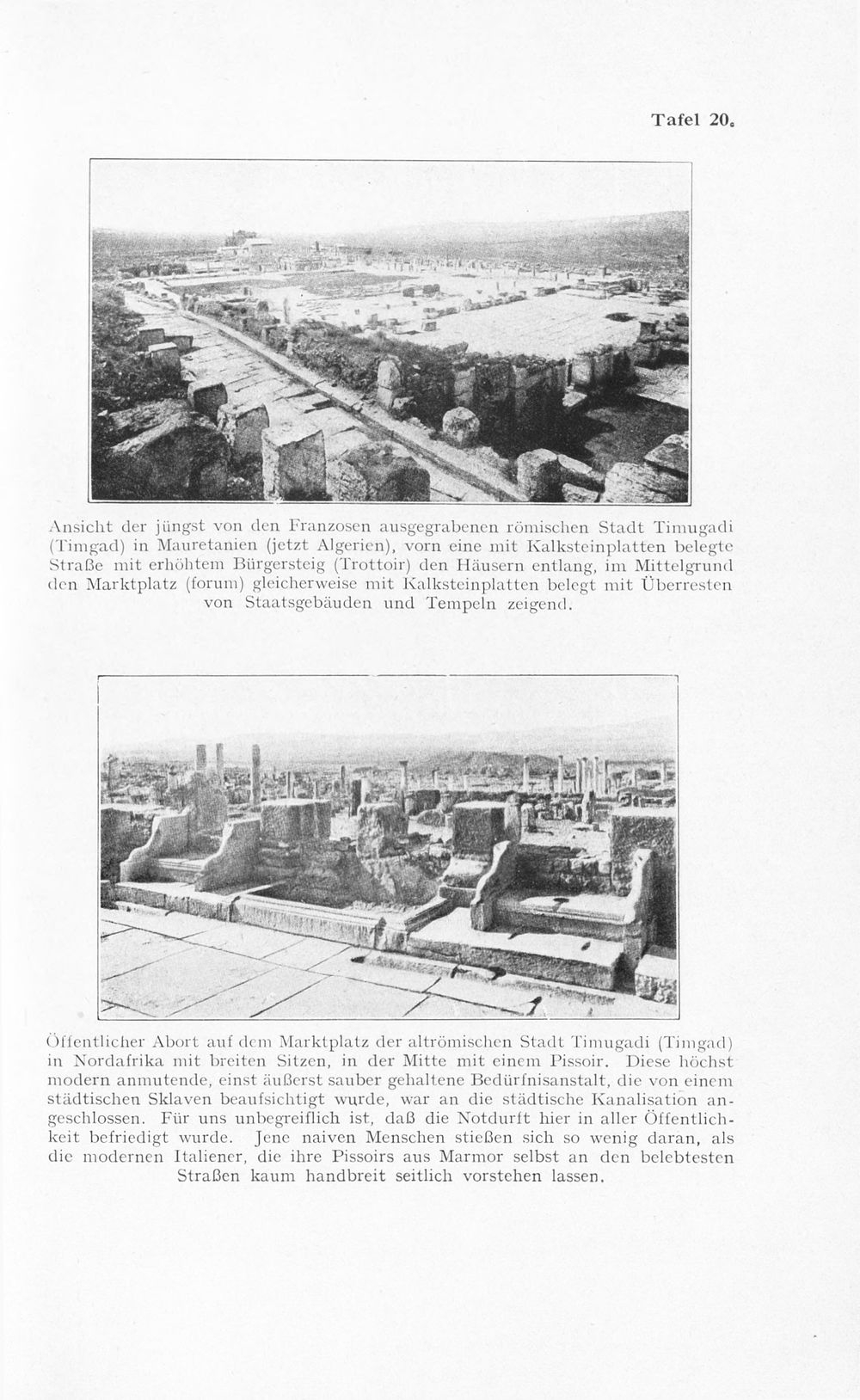 Tafel 20.

Ansicht der jüngst von den Franzosen ausgegrabenen römischen Stadt Timugadi (Timgad) in Mauretanien (jetzt Algerien), vorn eine mit Kalksteinplatten belegte Straße mit erhöhtem Bürgersteig (Trottoir) den Häusern entlang, im Mittelgrund den Marktplatz (forum) gleicherweise mit Kalksteinplatten belegt mit Überresten von Staatsgebäuden und Tempeln zeigend.

Öffentlicher Abort auf dem Marktplatz der altrömischen Stadt Timugadi (Timgad) in Nordafrika mit breiten Sitzen, in der Mitte mit einem Pissoir. Diese höchst modern anmutende, einst äußerst sauber gehaltene Bedürfnisanstalt, die von einem städtischen Sklaven beaufsichtigt wurde, war an die städtische Kanalisation angeschlossen. Für uns unbegreiflich ist, daß die Notdurft hier in aller Öffentlichkeit befriedigt wurde. Jene naiven Menschen stießen sich so wenig daran, als die modernen Italiener, die ihre Pissoirs aus Marmor selbst an den belebtesten Straßen kaum handbreit seitlich vorstehen lassen.